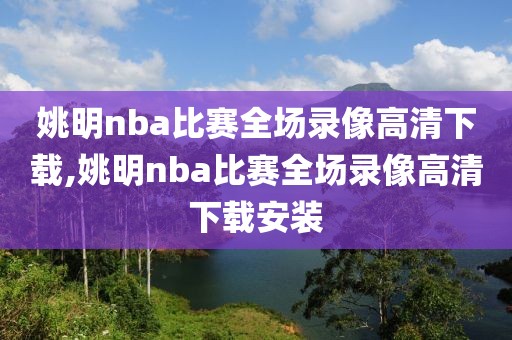 姚明nba比赛全场录像高清下载,姚明nba比赛全场录像高清下载安装